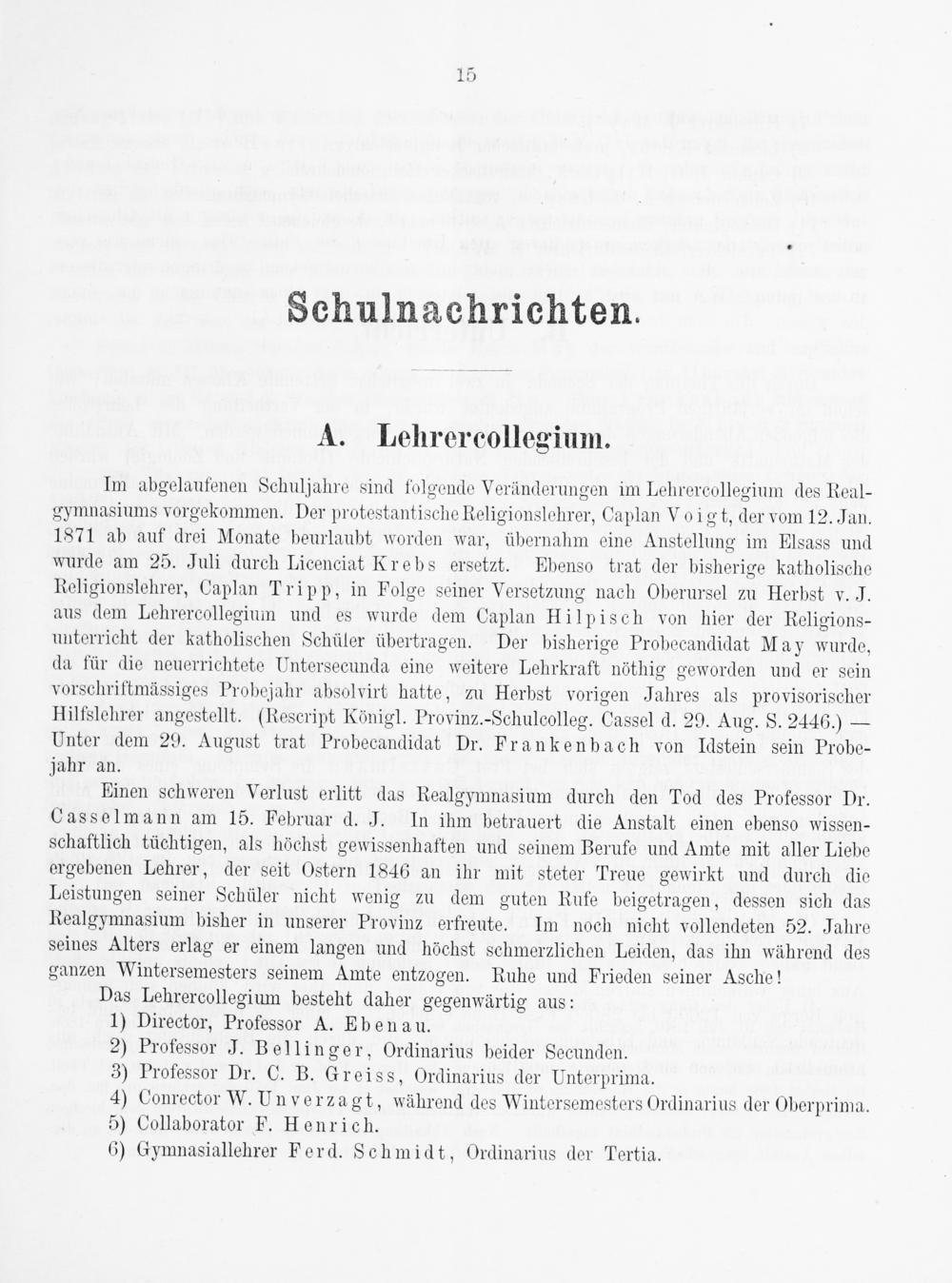 15

Schulnachrichten.

A. Lehrercollegium.

Im abgelaufenen Schuljahre sind folgende Veränderungen im Lehrercollegium des Realgymnasiums vorgekommen. Der protestantische Religionslehrer, Caplan Voigt, der vom 12. Jan. 1871 ab auf drei Monate beurlaubt worden war, übernahm eine Anstellung im Elsass und wurde am 25. Juli durch Licenciat Krebs ersetzt. Ebenso trat der bisherige katholische Religionslehrer, Caplan Tripp, in Folge seiner Versetzung nach Oberursel zu Herbst v. J. aus dem Lehrercollegium und es wurde dem Caplan Hilpisch von hier der Religionsunterricht der katholischen Schüler übertragen. Der bisherige Probecandidat May wurde, da für die neuerrichtete Untersecunda eine weitere Lehrkraft nöthig geworden und er sein vorschriftmässiges Probejahr absolvirt hatte, zu Herbst vorigen Jahres als provisorischer Hilfslehrer angestellt. (Rescript Königl. Provinz.-Schulcolleg. Cassel d. 29. Aug. S. 2446.) — Unter dem 29. August trat Probecandidat Dr. Frankenbach von Idstein sein Probejahr an.

Einen schweren Verlust erlitt das Realgymnasium durch den Tod des Professor Dr. Casselmann am 15. Februar d. J. In ihm betrauert die Anstalt einen ebenso wissenschaftlich tüchtigen, als höchst gewissenhaften und seinem Berufe und Amte mit aller Liebe ergebenen Lehrer, der seit Ostern 1846 an ihr mit steter Treue gewirkt und durch die Leistungen seiner Schüler nicht wenig zu dem guten Rufe beigetragen, dessen sich das Realgymnasium bisher in unserer Provinz erfreute. Im noch nicht vollendeten 52. Jahre seines Alters erlag er einem langen und höchst schmerzlichen Leiden, das ihn während des ganzen Wintersemesters seinem Amte entzogen. Ruhe und Frieden seiner Asche!

Das Lehrercollegium besteht daher gegenwärtig aus:
1) Director, Professor A. Ebenau.
2) Professor J. Bellinger, Ordinarius beider Secunden.
3) Professor Dr. C. B. Greiss, Ordinarius der Unterprima.
4) Conrector W. Unverzagt, während des Wintersemesters Ordinarius der Oberprima.
5) Collaborator F. Henrich.
6) Gymnasiallehrer Ferd. Schmidt, Ordinarius der Tertia.